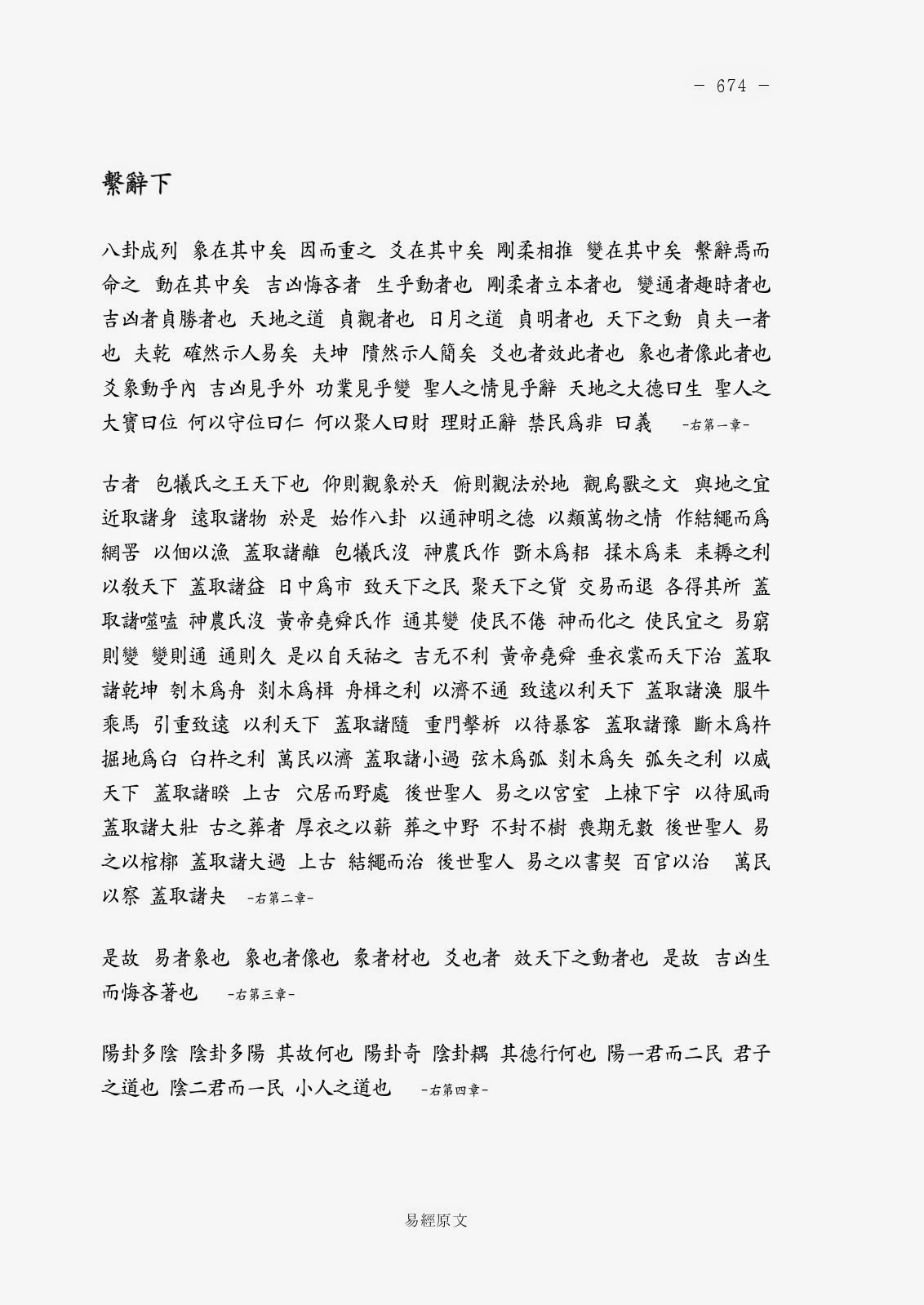 - 674 -

繫辭下

八卦成列 象在其中矣 因而重之 爻在其中矣 剛柔相推 變在其中矣 繫辭焉而命之 動在其中矣 吉凶悔吝者 生乎動者也 剛柔者立本者也 變通者趣時者也 吉凶者貞勝者也 天地之道 貞觀者也 日月之道 貞明者也 天下之動 貞夫一者也 夫乾 確然示人易矣 夫坤 隤然示人簡矣 爻也者效此者也 象也者像此者也 爻象動乎內 吉凶見乎外 功業見乎變 聖人之情見乎辭 天地之大德曰生 聖人之大寶曰位 何以守位曰仁 何以聚人曰財 理財正辭 禁民爲非 曰義 -右第一章-

古者 包犧氏之王天下也 仰則觀象於天 俯則觀法於地 觀鳥獸之文 與地之宜 近取諸身 遠取諸物 於是 始作八卦 以通神明之德 以類萬物之情 作結繩而爲網罟 以佃以漁 蓋取諸離 包犧氏沒 神農氏作 斲木爲耜 揉木爲耒 耒耨之利 以敎天下 蓋取諸益 日中爲市 致天下之民 聚天下之貨 交易而退 各得其所 蓋取諸噬嗑 神農氏沒 黃帝堯舜氏作 通其變 使民不倦 神而化之 使民宜之 易窮則變 變則通 通則久 是以自天祐之 吉无不利 黃帝堯舜 垂衣裳而天下治 蓋取諸乾坤 刳木爲舟 剡木爲楫 舟楫之利 以濟不通 致遠以利天下 蓋取諸渙 服牛乘馬 引重致遠 以利天下 蓋取諸隨 重門擊柝 以待暴客 蓋取諸豫 斷木爲杵 掘地爲臼 臼杵之利 萬民以濟 蓋取諸小過 弦木爲弧 剡木爲矢 弧矢之利 以威天下 蓋取諸睽 上古 穴居而野處 後世聖人 易之以宮室 上棟下宇 以待風雨 蓋取諸大壯 古之葬者 厚衣之以薪 葬之中野 不封不樹 喪期无數 後世聖人 易之以棺槨 蓋取諸大過 上古 結繩而治 後世聖人 易之以書契 百官以治 萬民以察 蓋取諸夬 -右第二章-

是故 易者象也 象也者像也 彖者材也 爻也者 效天下之動者也 是故 吉凶生而悔吝著也 -右第三章-

陽卦多陰 陰卦多陽 其故何也 陽卦奇 陰卦耦 其德行何也 陽一君而二民 君子之道也 陰二君而一民 小人之道也 -右第四章-

易經原文